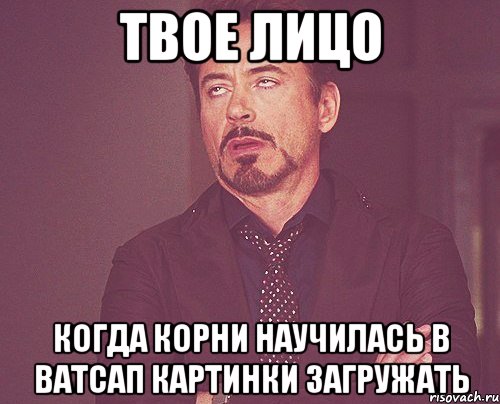 ТВОЕ ЛИЦО

КОГДА КОРНИ НАУЧИЛАСЬ В ВАТСАП КАРТИНКИ ЗАГРУЖАТЬ

risovach.ru